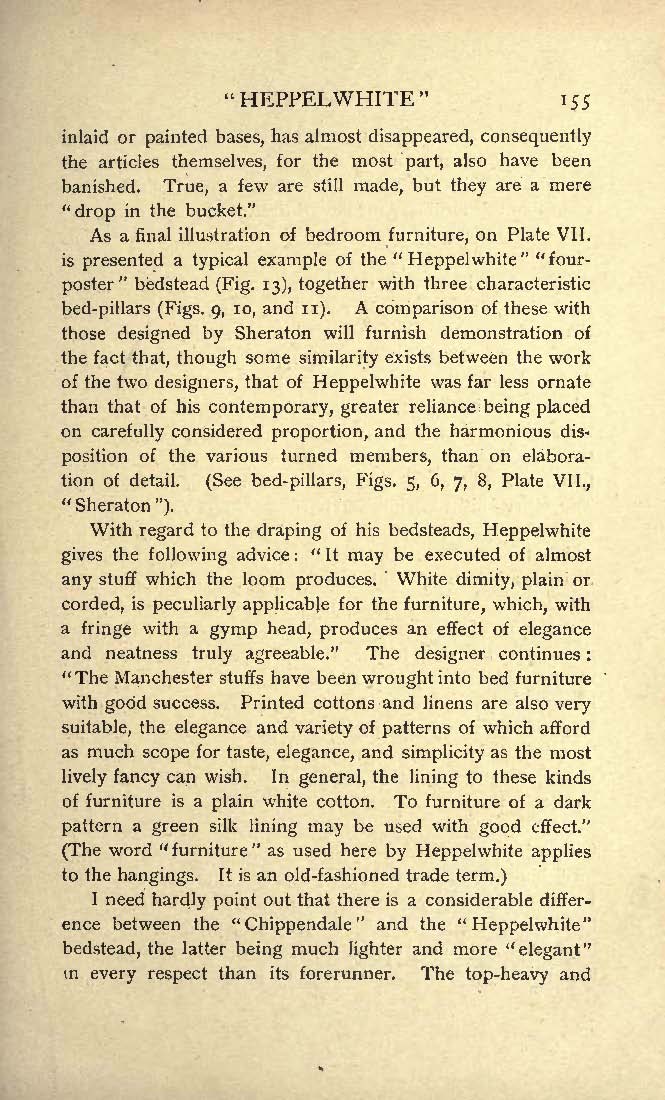 "HEPPELWHITE" 155

inlaid or painted bases, has almost disappeared, consequently the articles themselves, for the most part, also have been banished. True, a few are still made, but they are a mere "drop in the bucket."

As a final illustration of bedroom furniture, on Plate VII. is presented a typical example of the "Heppelwhite" "four-poster" bedstead (Fig. 13), together with three characteristic bed-pillars (Figs. 9, 10, and 11). A comparison of these with those designed by Sheraton will furnish demonstration of the fact that, though some similarity exists between the work of the two designers, that of Heppelwhite was far less ornate than that of his contemporary, greater reliance being placed on carefully considered proportion, and the harmonious disposition of the various turned members, than on elaboration of detail. (See bed-pillars, Figs. 5, 6, 7, 8, Plate VII., "Sheraton").

With regard to the draping of his bedsteads, Heppelwhite gives the following advice: "It may be executed of almost any stuff which the loom produces. White dimity, plain or corded, is peculiarly applicable for the furniture, which, with a fringe with a gymp head, produces an effect of elegance and neatness truly agreeable." The designer continues: "The Manchester stuffs have been wrought into bed furniture with good success. Printed cottons and linens are also very suitable, the elegance and variety of patterns of which afford as much scope for taste, elegance, and simplicity as the most lively fancy can wish. In general, the lining to these kinds of furniture is a plain white cotton. To furniture of a dark pattern a green silk lining may be used with good effect." (The word "furniture" as used here by Heppelwhite applies to the hangings. It is an old-fashioned trade term.)

I need hardly point out that there is a considerable difference between the "Chippendale" and the "Heppelwhite" bedstead, the latter being much lighter and more "elegant" in every respect than its forerunner. The top-heavy and